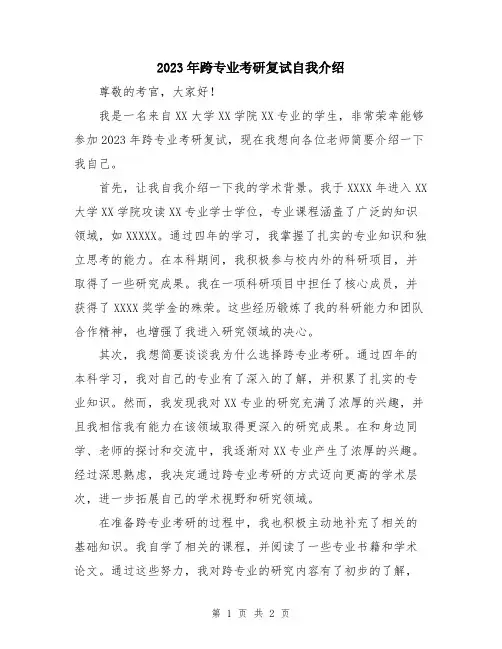 2023年跨专业考研复试自我介绍

尊敬的考官，大家好！

我是一名来自XX大学XX学院XX专业的学生，非常荣幸能够参加2023年跨专业考研复试，现在我想向各位老师简要介绍一下我自己。

首先，让我自我介绍一下我的学术背景。我于XXXX年进入XX大学XX学院攻读XX专业学士学位，专业课程涵盖了广泛的知识领域，如XXXXX。通过四年的学习，我掌握了扎实的专业知识和独立思考的能力。在本科期间，我积极参与校内外的科研项目，并取得了一些研究成果。我在一项科研项目中担任了核心成员，并获得了XXXX奖学金的殊荣。这些经历锻炼了我的科研能力和团队合作精神，也增强了我进入研究领域的决心。

其次，我想简要谈谈我为什么选择跨专业考研。通过四年的本科学习，我对自己的专业有了深入的了解，并积累了扎实的专业知识。然而，我发现我对XX专业的研究充满了浓厚的兴趣，并且我相信我有能力在该领域取得更深入的研究成果。在和身边同学、老师的探讨和交流中，我逐渐对XX专业产生了浓厚的兴趣。经过深思熟虑，我决定通过跨专业考研的方式迈向更高的学术层次，进一步拓展自己的学术视野和研究领域。

在准备跨专业考研的过程中，我也积极主动地补充了相关的基础知识。我自学了相关的课程，并阅读了一些专业书籍和学术论文。通过这些努力，我对跨专业的研究内容有了初步的了解，

第 1 页 共 2 页